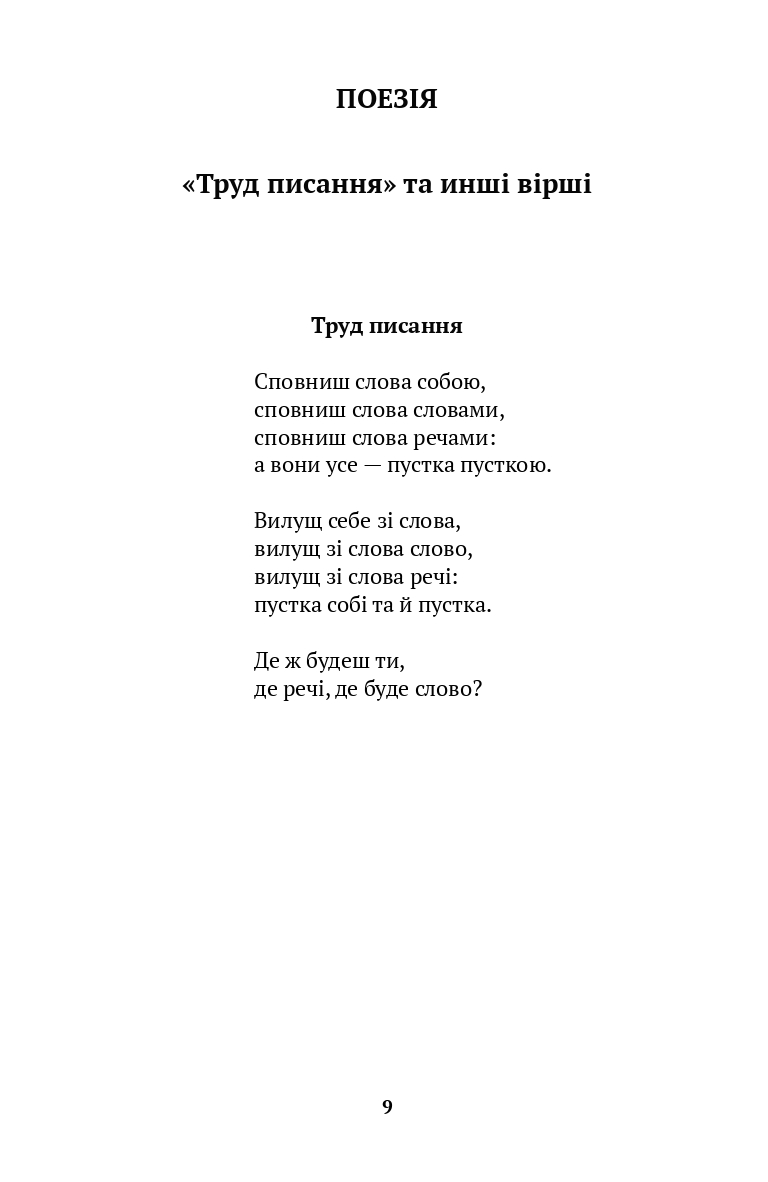 ПОЕЗІЯ

«Труд писання» та инші вірші

Труд писання

Сповниш слова собою,
сповниш слова словами,
сповниш слова речами:
а вони усе — пустка пусткою.

Вилущ себе зі слова,
вилущ зі слова слово,
вилущ зі слова речі:
пустка собі та й пустка.

Де ж будеш ти,
де речі, де буде слово?

9